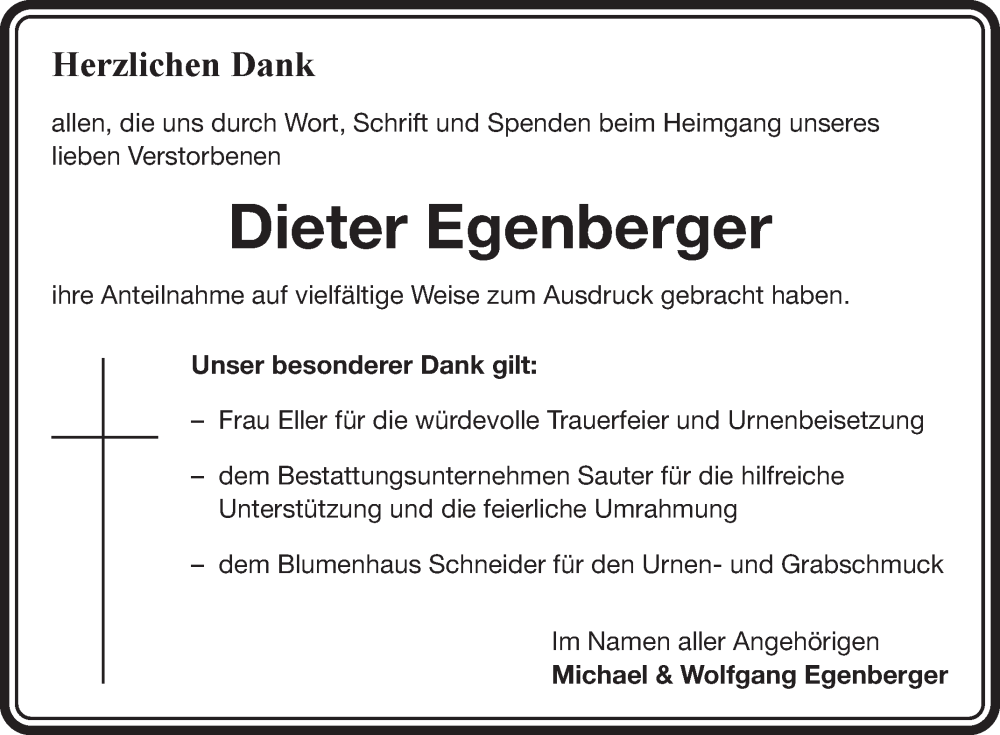 Herzlichen Dank

allen, die uns durch Wort, Schrift und Spenden beim Heimgang unseres lieben Verstorbenen

Dieter Egenberger

ihre Anteilnahme auf vielfältige Weise zum Ausdruck gebracht haben.

Unser besonderer Dank gilt:

– Frau Eller für die würdevolle Trauerfeier und Urnenbeisetzung

– dem Bestattungsunternehmen Sauter für die hilfreiche Unterstützung und die feierliche Umrahmung

– dem Blumenhaus Schneider für den Urnen- und Grabschmuck

Im Namen aller Angehörigen
Michael & Wolfgang Egenberger